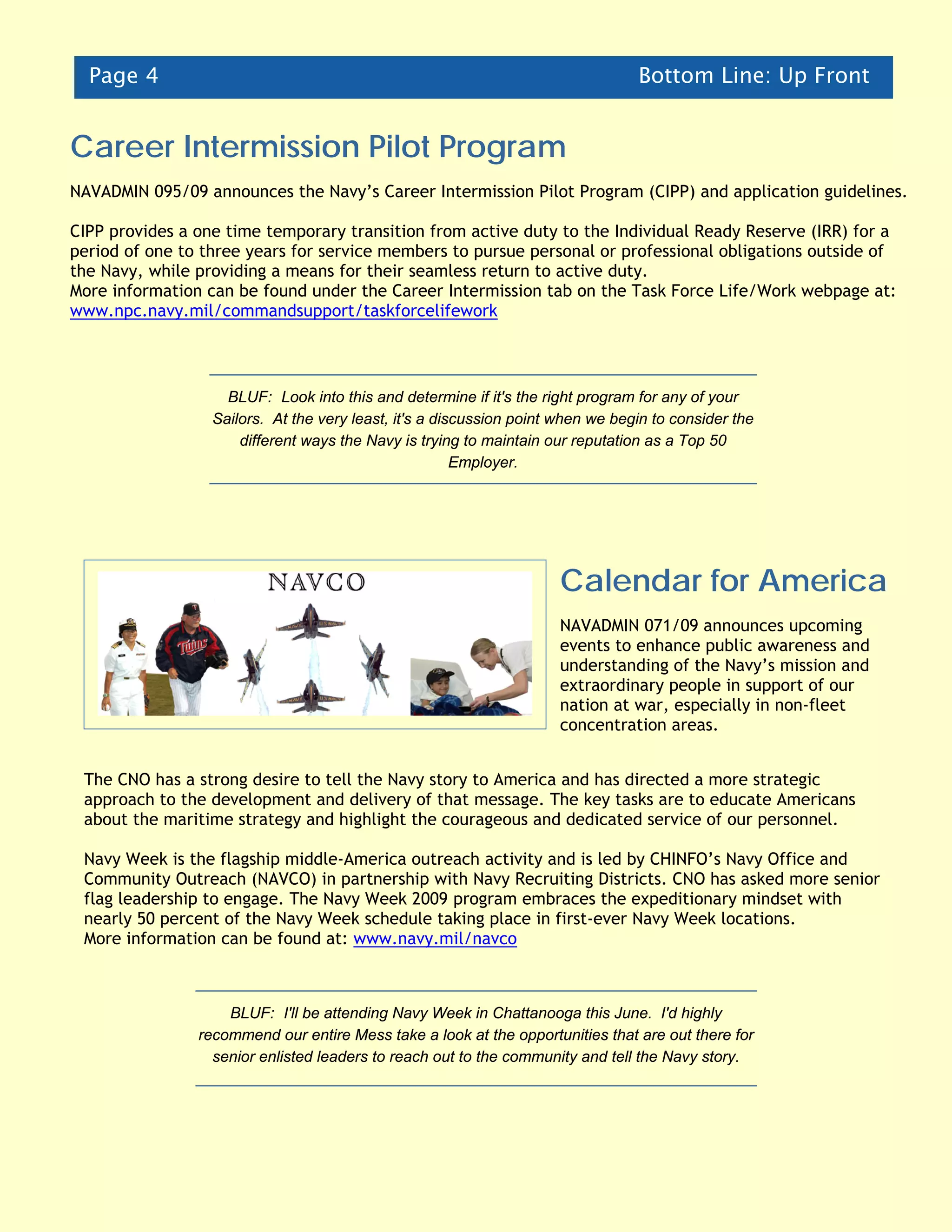 Page 4

Bottom Line: Up Front

Career Intermission Pilot Program

NAVADMIN 095/09 announces the Navy's Career Intermission Pilot Program (CIPP) and application guidelines.

CIPP provides a one time temporary transition from active duty to the Individual Ready Reserve (IRR) for a period of one to three years for service members to pursue personal or professional obligations outside of the Navy, while providing a means for their seamless return to active duty.
More information can be found under the Career Intermission tab on the Task Force Life/Work webpage at: www.npc.navy.mil/commandsupport/taskforcelifework

BLUF: Look into this and determine if it's the right program for any of your Sailors. At the very least, it's a discussion point when we begin to consider the different ways the Navy is trying to maintain our reputation as a Top 50 Employer.

NAVCO

Twins

Calendar for America

NAVADMIN 071/09 announces upcoming events to enhance public awareness and understanding of the Navy's mission and extraordinary people in support of our nation at war, especially in non-fleet concentration areas.

The CNO has a strong desire to tell the Navy story to America and has directed a more strategic approach to the development and delivery of that message. The key tasks are to educate Americans about the maritime strategy and highlight the courageous and dedicated service of our personnel.

Navy Week is the flagship middle-America outreach activity and is led by CHINFO's Navy Office and Community Outreach (NAVCO) in partnership with Navy Recruiting Districts. CNO has asked more senior flag leadership to engage. The Navy Week 2009 program embraces the expeditionary mindset with nearly 50 percent of the Navy Week schedule taking place in first-ever Navy Week locations.
More information can be found at: www.navy.mil/navco

BLUF: I'll be attending Navy Week in Chattanooga this June. I'd highly recommend our entire Mess take a look at the opportunities that are out there for senior enlisted leaders to reach out to the community and tell the Navy story.